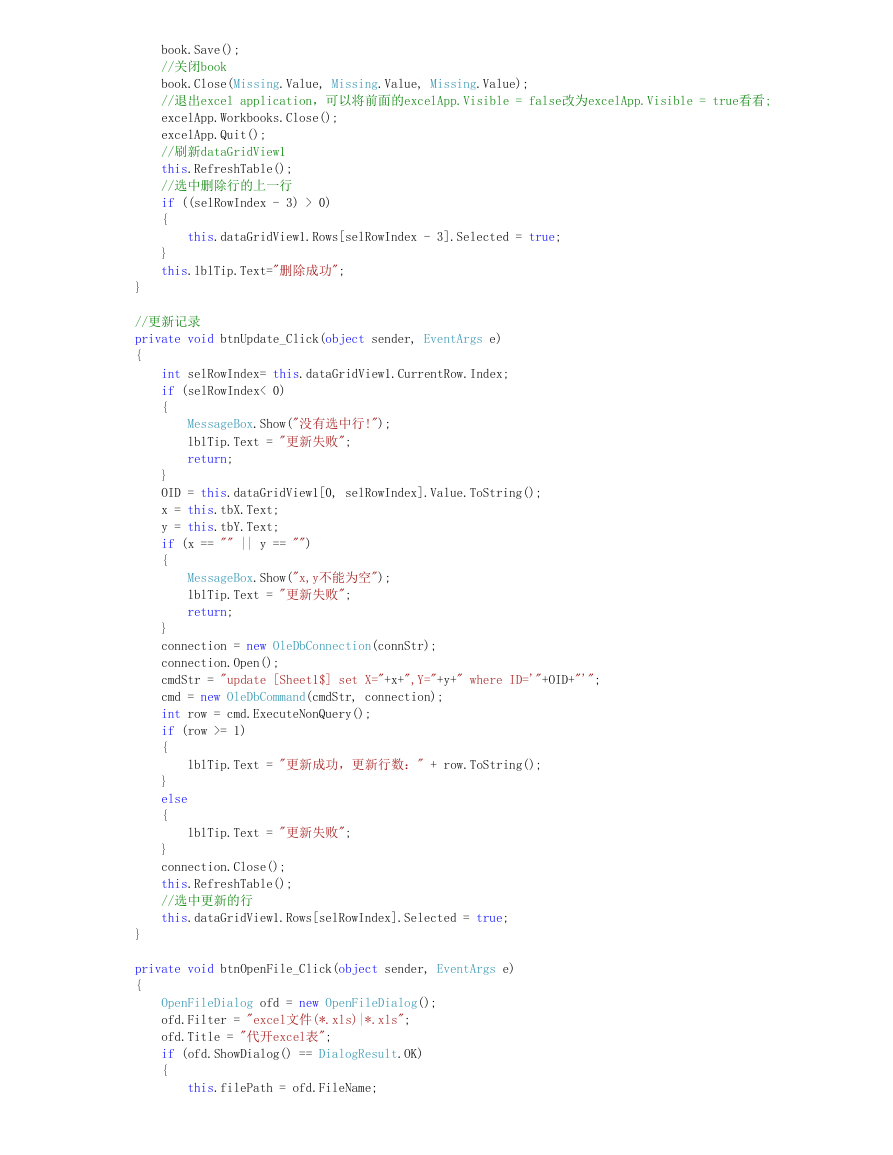 book.Save();
//关闭book
book.Close(Missing.Value, Missing.Value, Missing.Value);
//退出excel application，可以将前面的excelApp.Visible = false改为excelApp.Visible = true看看;
excelApp.Workbooks.Close();
excelApp.Quit();
//刷新dataGridView1
this.RefreshTable();
//选中删除行的上一行
if ((selRowIndex - 3) > 0)
{
this.dataGridView1.Rows[selRowIndex - 3].Selected = true;
}
this.lblTip.Text="删除成功";
}

//更新记录
private void btnUpdate_Click(object sender, EventArgs e)
{
int selRowIndex= this.dataGridView1.CurrentRow.Index;
if (selRowIndex< 0)
{
MessageBox.Show("没有选中行!");
lblTip.Text = "更新失败";
return;
}
OID = this.dataGridView1[0, selRowIndex].Value.ToString();
x = this.tbX.Text;
y = this.tbY.Text;
if (x == "" || y == "")
{
MessageBox.Show("x,y不能为空");
lblTip.Text = "更新失败";
return;
}
connection = new OleDbConnection(connStr);
connection.Open();
cmdStr = "update [Sheet1$] set X="+x+",Y="+y+" where ID='"+OID+"'";
cmd = new OleDbCommand(cmdStr, connection);
int row = cmd.ExecuteNonQuery();
if (row >= 1)
{
lblTip.Text = "更新成功，更新行数：" + row.ToString();
}
else
{
lblTip.Text = "更新失败";
}
connection.Close();
this.RefreshTable();
//选中更新的行
this.dataGridView1.Rows[selRowIndex].Selected = true;
}

private void btnOpenFile_Click(object sender, EventArgs e)
{
OpenFileDialog ofd = new OpenFileDialog();
ofd.Filter = "excel文件(*.xls)|*.xls";
ofd.Title = "代开excel表";
if (ofd.ShowDialog() == DialogResult.OK)
{
this.filePath = ofd.FileName;